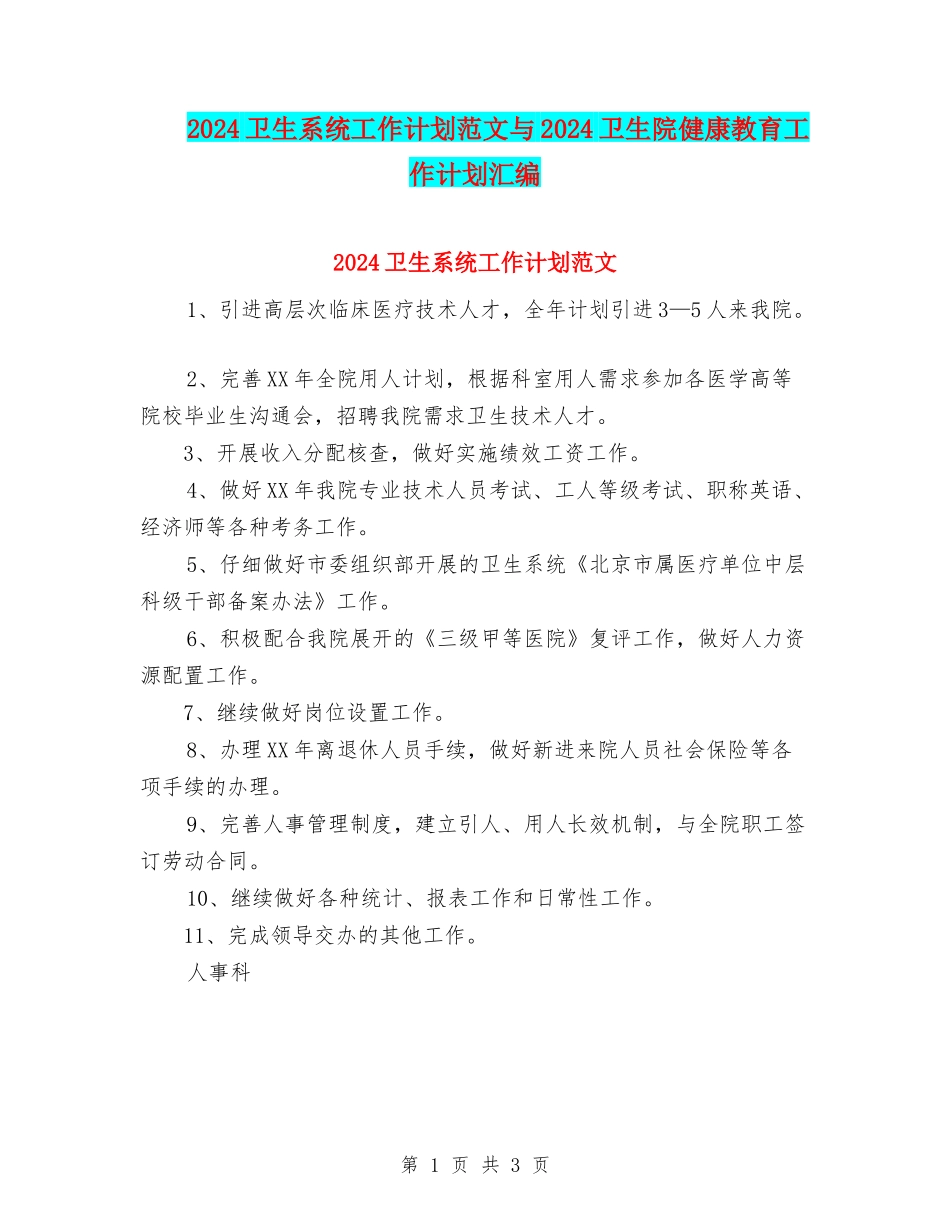 2024 卫生系统工作计划范文与 2024 卫生院健康教育工作计划汇编

2024 卫生系统工作计划范文

1、引进高层次临床医疗技术人才，全年计划引进 3—5 人来我院。

2、完善 XX 年全院用人计划，根据科室用人需求参加各医学高等院校毕业生沟通会，招聘我院需求卫生技术人才。

3、开展收入分配核查，做好实施绩效工资工作。

4、做好 XX 年我院专业技术人员考试、工人等级考试、职称英语、经济师等各种考务工作。

5、仔细做好市委组织部开展的卫生系统《北京市属医疗单位中层科级干部备案办法》工作。

6、积极配合我院展开的《三级甲等医院》复评工作，做好人力资源配置工作。

7、继续做好岗位设置工作。

8、办理 XX 年离退休人员手续，做好新进来院人员社会保险等各项手续的办理。

9、完善人事管理制度，建立引人、用人长效机制，与全院职工签订劳动合同。

10、继续做好各种统计、报表工作和日常性工作。

11、完成领导交办的其他工作。

人事科

第 1 页 共 3 页